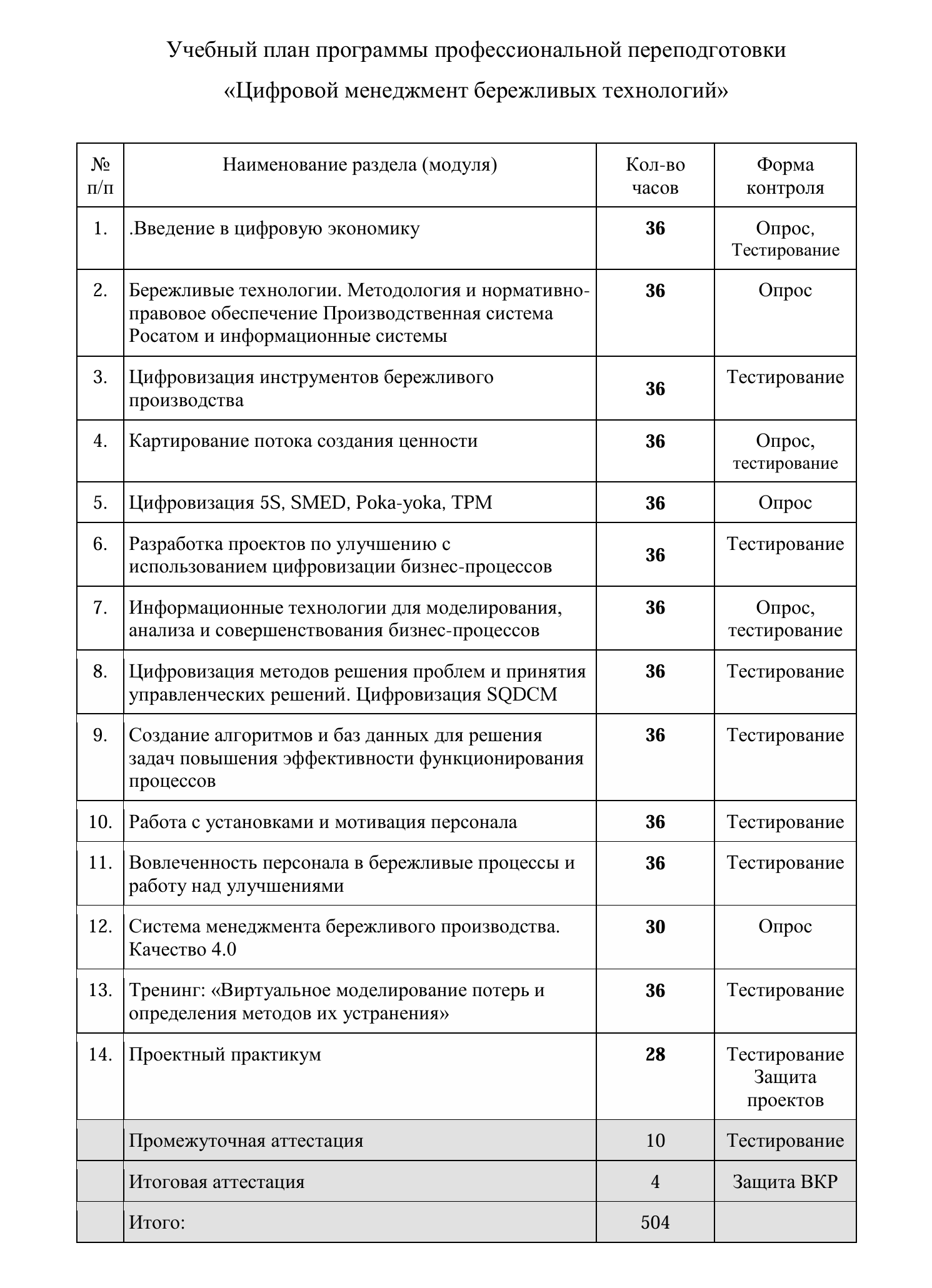 Учебный план программы профессиональной переподготовки

«Цифровой менеджмент бережливых технологий»

| № п/п | Наименование раздела (модуля) | Кол-во часов | Форма контроля |
|---|---|---|---|
| 1. | .Введение в цифровую экономику | 36 | Опрос, Тестирование |
| 2. | Бережливые технологии. Методология и нормативно-правовое обеспечение Производственная система Росатом и информационные системы | 36 | Опрос |
| 3. | Цифровизация инструментов бережливого производства | 36 | Тестирование |
| 4. | Картирование потока создания ценности | 36 | Опрос, тестирование |
| 5. | Цифровизация 5S, SMED, Poka-yoka, TPM | 36 | Опрос |
| 6. | Разработка проектов по улучшению с использованием цифровизации бизнес-процессов | 36 | Тестирование |
| 7. | Информационные технологии для моделирования, анализа и совершенствования бизнес-процессов | 36 | Опрос, тестирование |
| 8. | Цифровизация методов решения проблем и принятия управленческих решений. Цифровизация SQDCM | 36 | Тестирование |
| 9. | Создание алгоритмов и баз данных для решения задач повышения эффективности функционирования процессов | 36 | Тестирование |
| 10. | Работа с установками и мотивация персонала | 36 | Тестирование |
| 11. | Вовлеченность персонала в бережливые процессы и работу над улучшениями | 36 | Тестирование |
| 12. | Система менеджмента бережливого производства. Качество 4.0 | 30 | Опрос |
| 13. | Тренинг: «Виртуальное моделирование потерь и определения методов их устранения» | 36 | Тестирование |
| 14. | Проектный практикум | 28 | Тестирование Защита проектов |
| | Промежуточная аттестация | 10 | Тестирование |
| | Итоговая аттестация | 4 | Защита ВКР |
| | Итого: | 504 | |